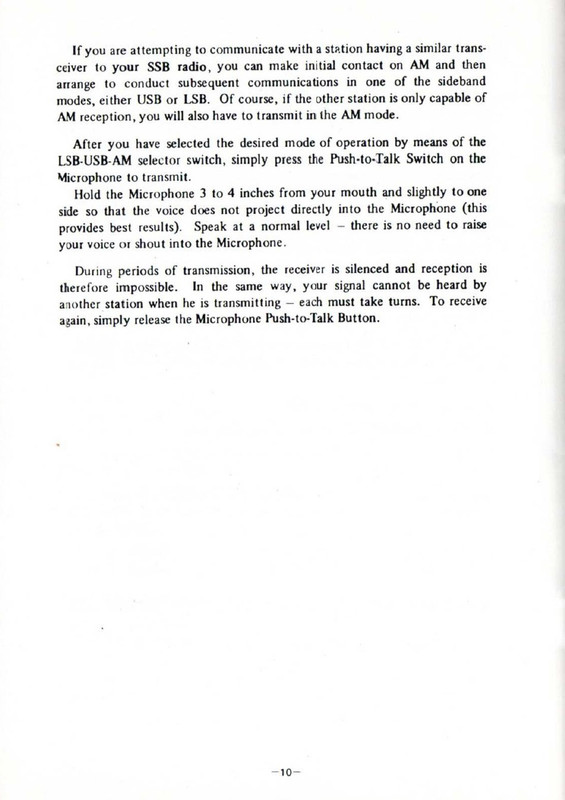 If you are attempting to communicate with a station having a similar transceiver to your SSB radio, you can make initial contact on AM and then arrange to conduct subsequent communications in one of the sideband modes, either USB or LSB. Of course, if the other station is only capable of AM reception, you will also have to transmit in the AM mode.

After you have selected the desired mode of operation by means of the LSB-USB-AM selector switch, simply press the Push-to-Talk Switch on the Microphone to transmit.

Hold the Microphone 3 to 4 inches from your mouth and slightly to one side so that the voice does not project directly into the Microphone (this provides best results). Speak at a normal level – there is no need to raise your voice or shout into the Microphone.

During periods of transmission, the receiver is silenced and reception is therefore impossible. In the same way, your signal cannot be heard by another station when he is transmitting – each must take turns. To receive again, simply release the Microphone Push-to-Talk Button.

–10–